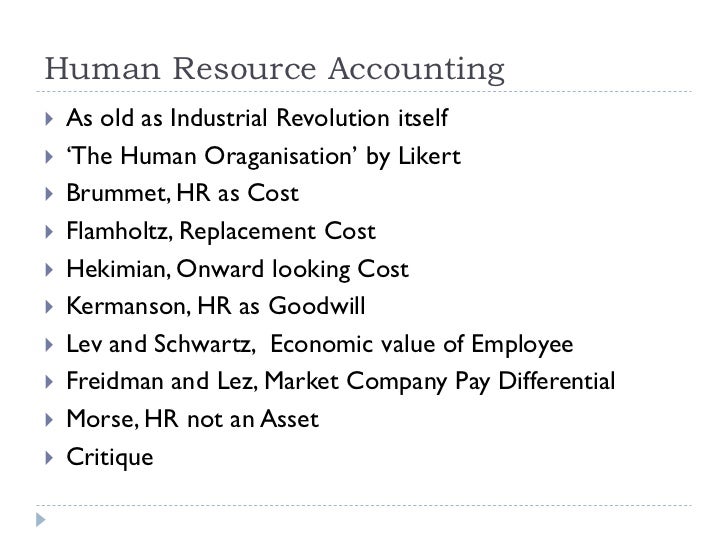 Human Resource Accounting

▸ As old as Industrial Revolution itself
▸ 'The Human Oraganisation' by Likert
▸ Brummet, HR as Cost
▸ Flamholtz, Replacement Cost
▸ Hekimian, Onward looking Cost
▸ Kermanson, HR as Goodwill
▸ Lev and Schwartz, Economic value of Employee
▸ Freidman and Lez, Market Company Pay Differential
▸ Morse, HR not an Asset
▸ Critique